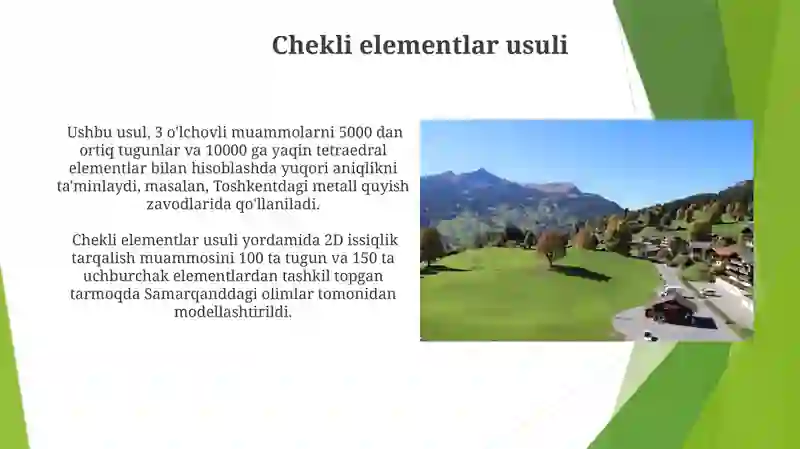 Chekli elementlar usuli

Ushbu usul, 3 o'lchovli muammolarni 5000 dan ortiq tugunlar va 10000 ga yaqin tetraedral elementlar bilan hisoblashda yuqori aniqlikni ta'minlaydi, masalan, Toshkentdagi metall quyish zavodlarida qo'llaniladi.

Chekli elementlar usuli yordamida 2D issiqlik tarqalish muammosini 100 ta tugun va 150 ta uchburchak elementlardan tashkil topgan tarmoqda Samarqanddagi olimlar tomonidan modellashtirildi.